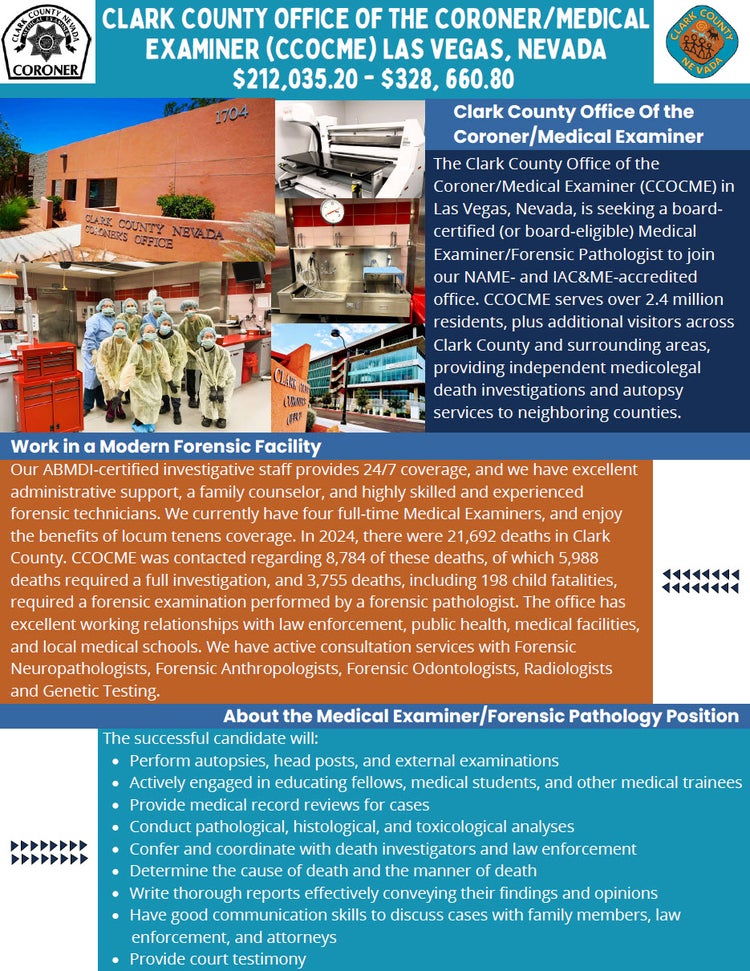 CLARK COUNTY NEVADA
CORONER

CLARK COUNTY OFFICE OF THE CORONER/MEDICAL EXAMINER (CCOCME) LAS VEGAS, NEVADA
$212,035.20 - $328, 660.80

CLARK COUNTY NEVADA

1704
CLARK COUNTY NEVADA CORONERS OFFICE

Clark County Office Of the Coroner/Medical Examiner

The Clark County Office of the Coroner/Medical Examiner (CCOCME) in Las Vegas, Nevada, is seeking a board-certified (or board-eligible) Medical Examiner/Forensic Pathologist to join our NAME- and IAC&ME-accredited office. CCOCME serves over 2.4 million residents, plus additional visitors across Clark County and surrounding areas, providing independent medicolegal death investigations and autopsy services to neighboring counties.

Work in a Modern Forensic Facility

Our ABMDI-certified investigative staff provides 24/7 coverage, and we have excellent administrative support, a family counselor, and highly skilled and experienced forensic technicians. We currently have four full-time Medical Examiners, and enjoy the benefits of locum tenens coverage. In 2024, there were 21,692 deaths in Clark County. CCOCME was contacted regarding 8,784 of these deaths, of which 5,988 deaths required a full investigation, and 3,755 deaths, including 198 child fatalities, required a forensic examination performed by a forensic pathologist. The office has excellent working relationships with law enforcement, public health, medical facilities, and local medical schools. We have active consultation services with Forensic Neuropathologists, Forensic Anthropologists, Forensic Odontologists, Radiologists and Genetic Testing.

About the Medical Examiner/Forensic Pathology Position

The successful candidate will:
• Perform autopsies, head posts, and external examinations
• Actively engaged in educating fellows, medical students, and other medical trainees
• Provide medical record reviews for cases
• Conduct pathological, histological, and toxicological analyses
• Confer and coordinate with death investigators and law enforcement
• Determine the cause of death and the manner of death
• Write thorough reports effectively conveying their findings and opinions
• Have good communication skills to discuss cases with family members, law enforcement, and attorneys
• Provide court testimony